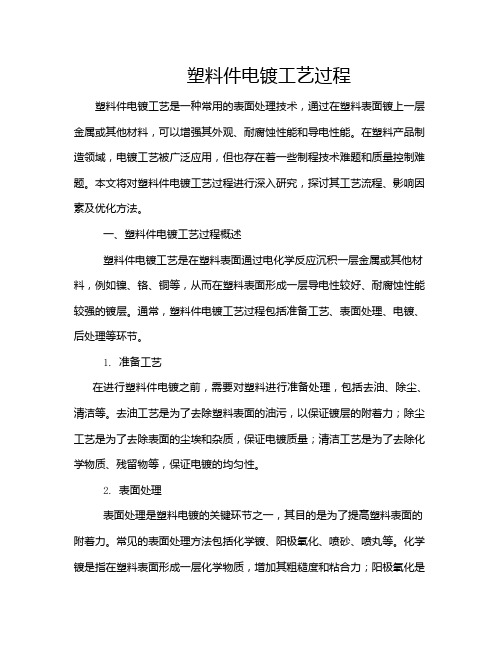 塑料件电镀工艺过程

塑料件电镀工艺是一种常用的表面处理技术，通过在塑料表面镀上一层金属或其他材料，可以增强其外观、耐腐蚀性能和导电性能。在塑料产品制造领域，电镀工艺被广泛应用，但也存在着一些制程技术难题和质量控制难题。本文将对塑料件电镀工艺过程进行深入研究，探讨其工艺流程、影响因素及优化方法。

一、塑料件电镀工艺过程概述

塑料件电镀工艺是在塑料表面通过电化学反应沉积一层金属或其他材料，例如镍、铬、铜等，从而在塑料表面形成一层导电性较好、耐腐蚀性能较强的镀层。通常，塑料件电镀工艺过程包括准备工艺、表面处理、电镀、后处理等环节。

1. 准备工艺

在进行塑料件电镀之前，需要对塑料进行准备处理，包括去油、除尘、清洁等。去油工艺是为了去除塑料表面的油污，以保证镀层的附着力；除尘工艺是为了去除表面的尘埃和杂质，保证电镀质量；清洁工艺是为了去除化学物质、残留物等，保证电镀的均匀性。

2. 表面处理

表面处理是塑料电镀的关键环节之一，其目的是为了提高塑料表面的附着力。常见的表面处理方法包括化学镀、阳极氧化、喷砂、喷丸等。化学镀是指在塑料表面形成一层化学物质，增加其粗糙度和粘合力；阳极氧化是